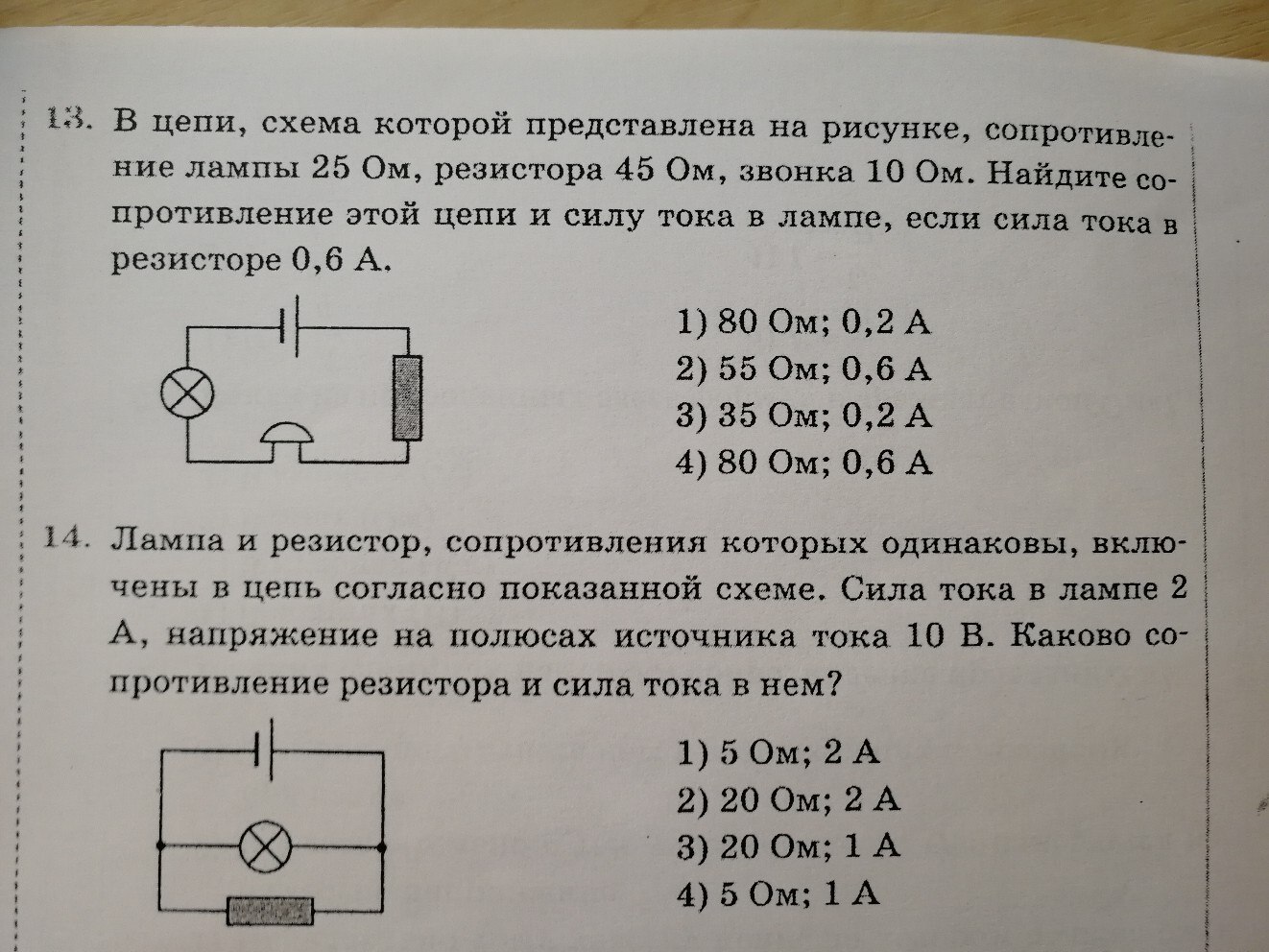 13. В цепи, схема которой представлена на рисунке, сопротивление лампы 25 Ом, резистора 45 Ом, звонка 10 Ом. Найдите сопротивление этой цепи и силу тока в лампе, если сила тока в резисторе 0,6 А.

1) 80 Ом; 0,2 А
2) 55 Ом; 0,6 А
3) 35 Ом; 0,2 А
4) 80 Ом; 0,6 А

14. Лампа и резистор, сопротивления которых одинаковы, включены в цепь согласно показанной схеме. Сила тока в лампе 2 А, напряжение на полюсах источника тока 10 В. Каково сопротивление резистора и сила тока в нем?

1) 5 Ом; 2 А
2) 20 Ом; 2 А
3) 20 Ом; 1 А
4) 5 Ом; 1 А